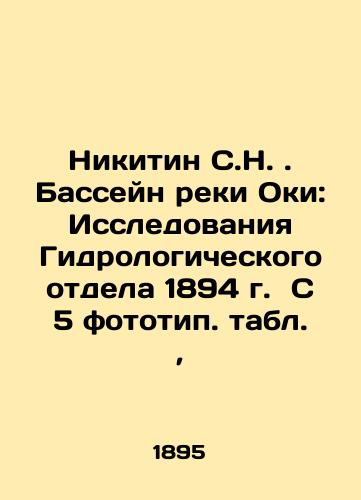 Никитин С.Н. . Бассейн реки Оки: Исследования Гидрологического отдела 1894 г.  С 5 фототип. табл. ,

1895